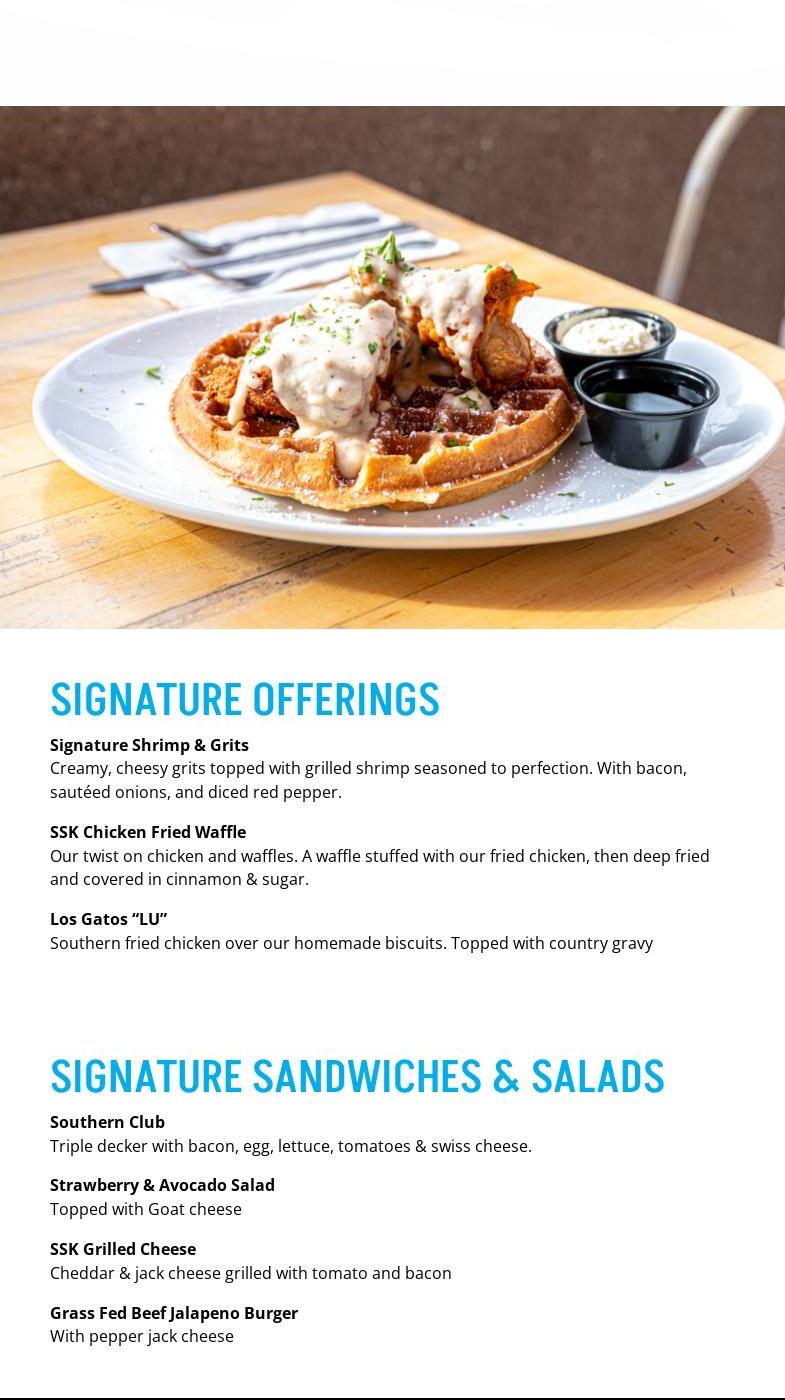 SIGNATURE OFFERINGS

Signature Shrimp & Grits
Creamy, cheesy grits topped with grilled shrimp seasoned to perfection. With bacon, sautéed onions, and diced red pepper.

SSK Chicken Fried Waffle
Our twist on chicken and waffles. A waffle stuffed with our fried chicken, then deep fried and covered in cinnamon & sugar.

Los Gatos “LU”
Southern fried chicken over our homemade biscuits. Topped with country gravy

SIGNATURE SANDWICHES & SALADS

Southern Club
Triple decker with bacon, egg, lettuce, tomatoes & swiss cheese.

Strawberry & Avocado Salad
Topped with Goat cheese

SSK Grilled Cheese
Cheddar & jack cheese grilled with tomato and bacon

Grass Fed Beef Jalapeno Burger
With pepper jack cheese